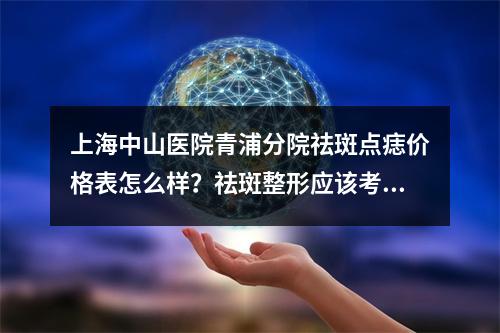 上海中山医院青浦分院祛斑点痣价格表怎么样？祛斑整形应该考...